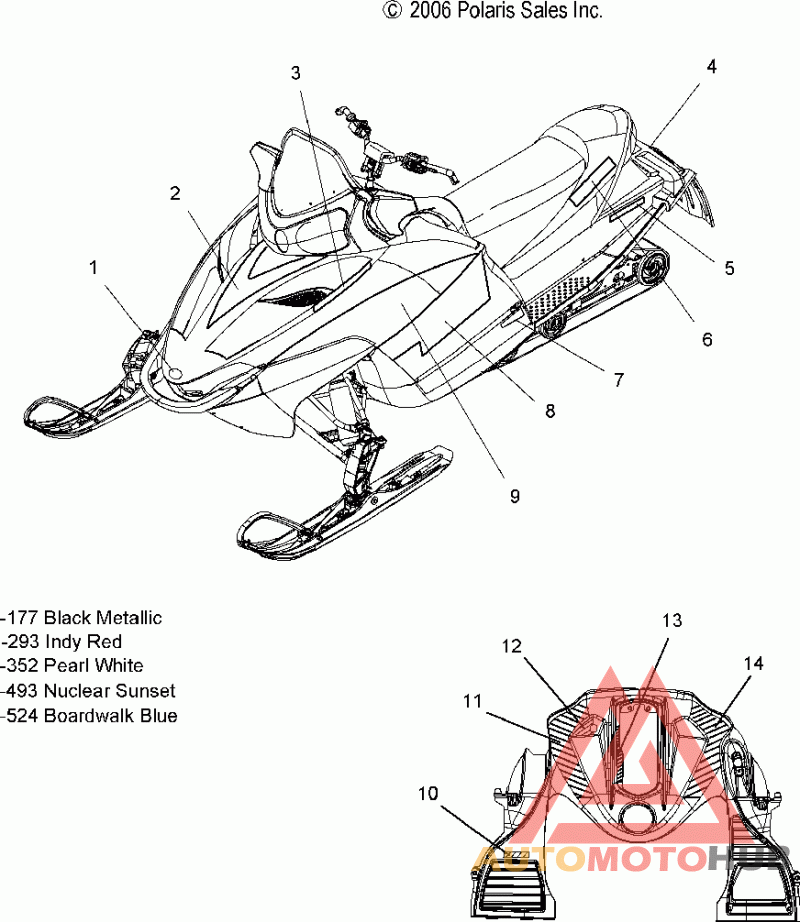 © 2006 Polaris Sales Inc.

3

4

2

1

5

6

7

8

9

-177 Black Metallic
-293 Indy Red
-352 Pearl White
-493 Nuclear Sunset
-524 Boardwalk Blue

13

12

14

11

10

AUTOMOTOHUB